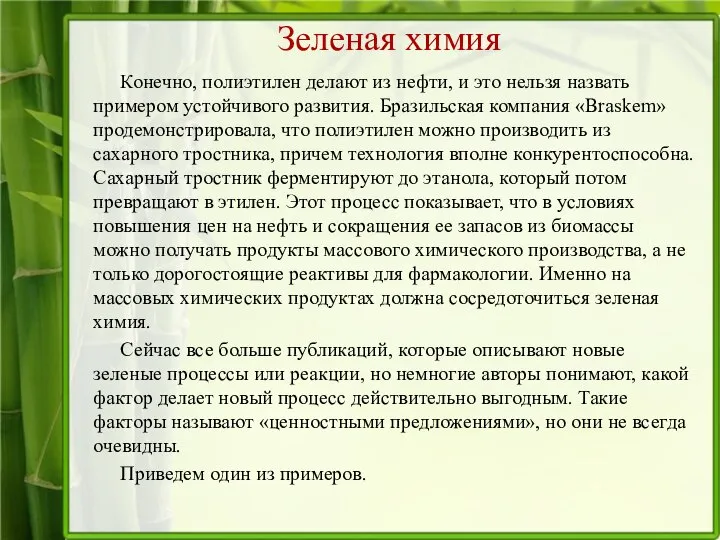 Зеленая химия

Конечно, полиэтилен делают из нефти, и это нельзя назвать примером устойчивого развития. Бразильская компания «Braskem» продемонстрировала, что полиэтилен можно производить из сахарного тростника, причем технология вполне конкурентоспособна. Сахарный тростник ферментируют до этанола, который потом превращают в этилен. Этот процесс показывает, что в условиях повышения цен на нефть и сокращения ее запасов из биомассы можно получать продукты массового химического производства, а не только дорогостоящие реактивы для фармакологии. Именно на массовых химических продуктах должна сосредоточиться зеленая химия.

Сейчас все больше публикаций, которые описывают новые зеленые процессы или реакции, но немногие авторы понимают, какой фактор делает новый процесс действительно выгодным. Такие факторы называют «ценностными предложениями», но они не всегда очевидны.

Приведем один из примеров.